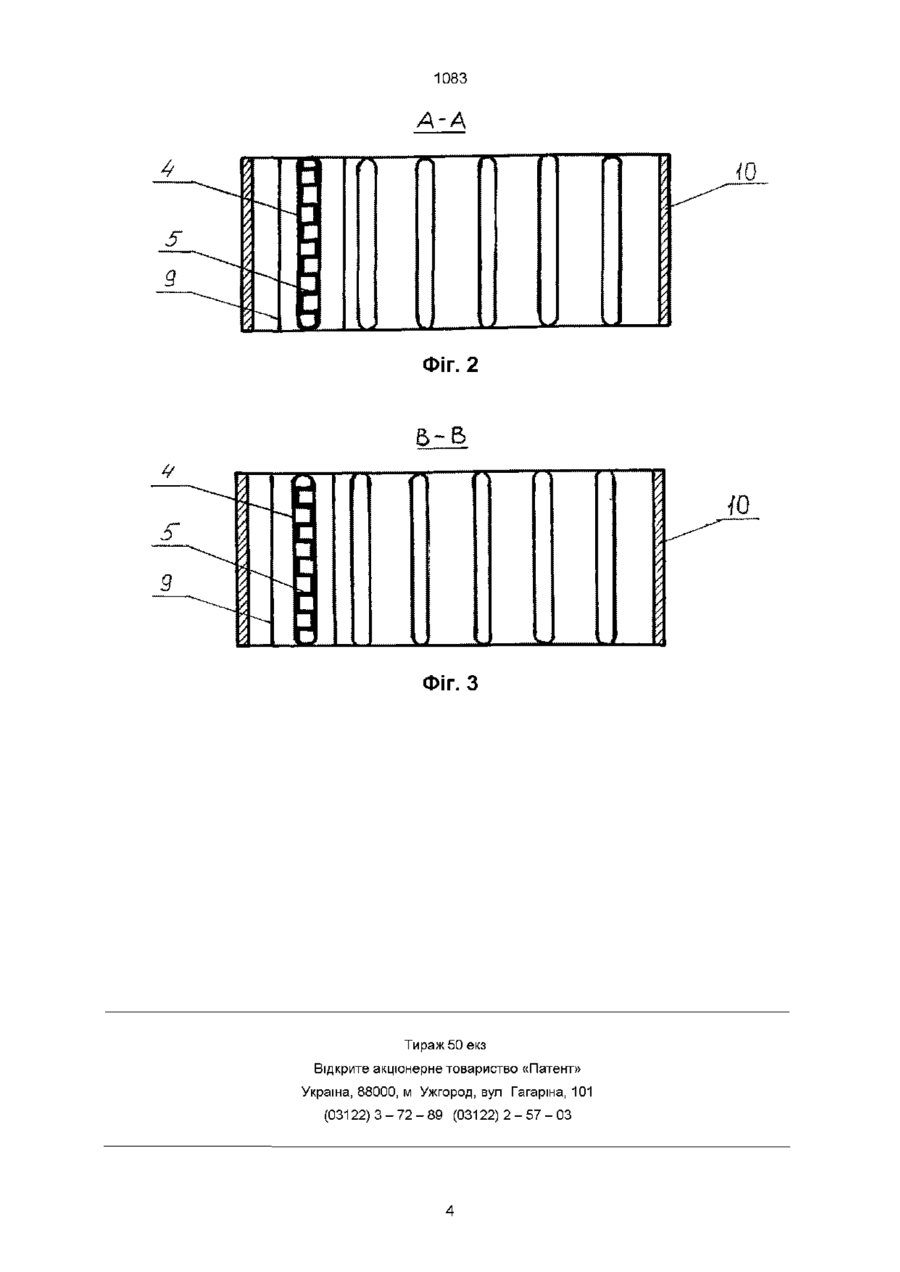 1083

A-A

4

5

9

10

Фіг. 2

B-B

4

5

9

10

Фіг. 3

Тираж 50 екз

Відкрите акціонерне товариство «Патент»

Україна, 88000, м Ужгород, вул Гагаріна, 101

(03122) 3 – 72 – 89 (03122) 2 – 57 – 03

4